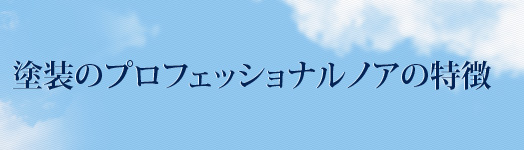 塗装のプロフェッショナルノアの特徴